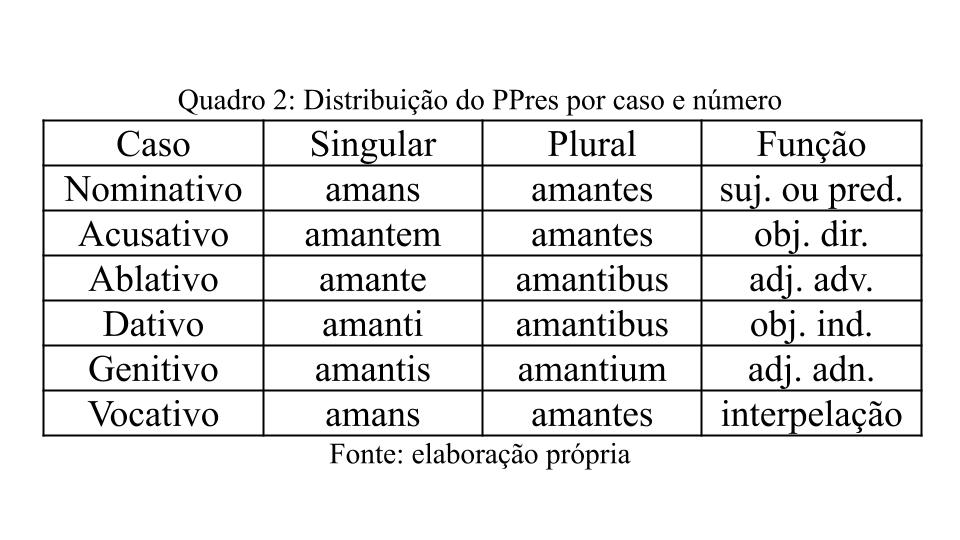 Quadro 2: Distribuição do PPres por caso e número

| Caso | Singular | Plural | Função |
|---|---|---|---|
| Nominativo | amans | amantes | suj. ou pred. |
| Acusativo | amantem | amantes | obj. dir. |
| Ablativo | amante | amantibus | adj. adv. |
| Dativo | amanti | amantibus | obj. ind. |
| Genitivo | amantis | amantium | adj. adn. |
| Vocativo | amans | amantes | interpelação |

Fonte: elaboração própria